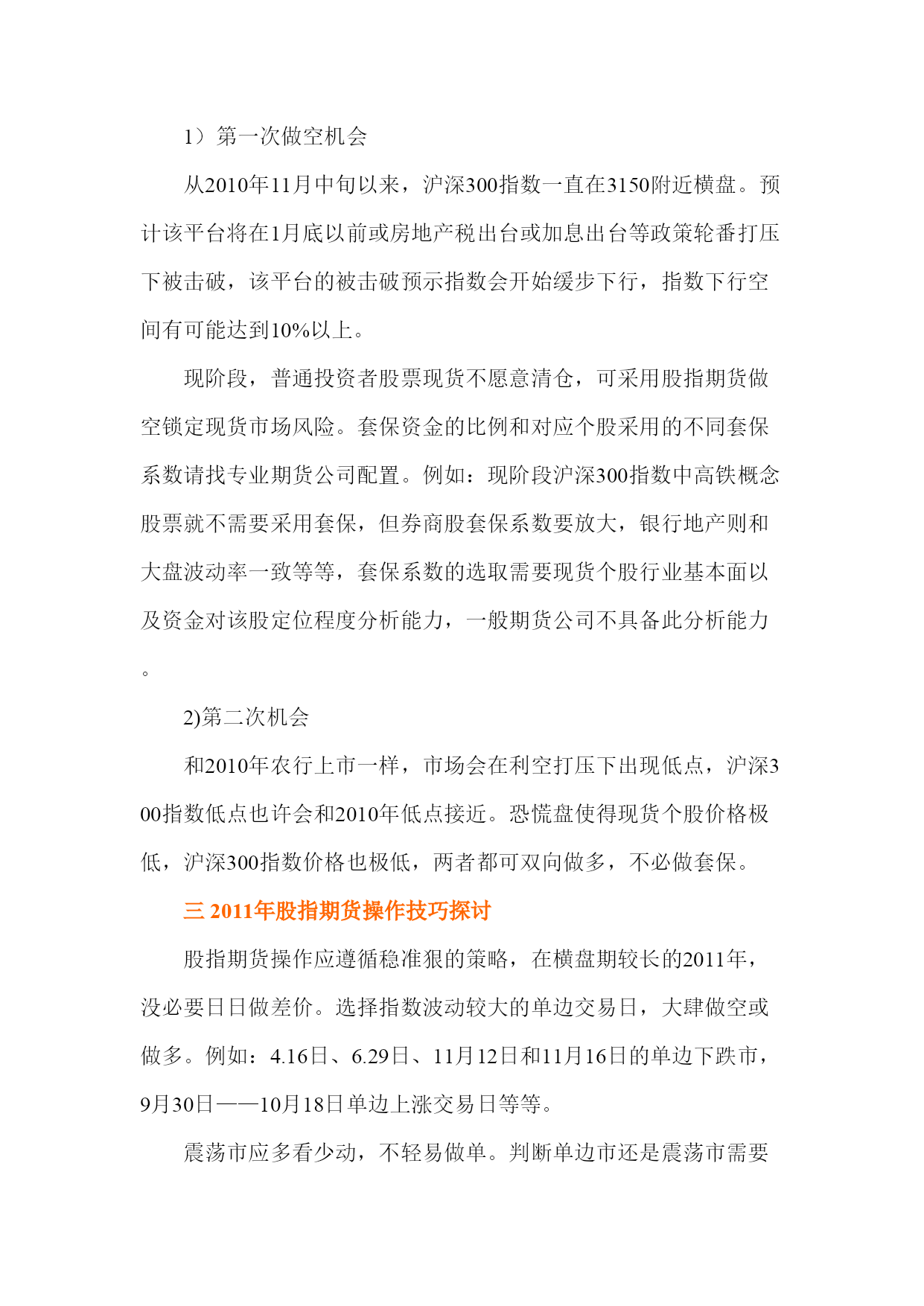 1）第一次做空机会

从2010年11月中旬以来，沪深300指数一直在3150附近横盘。预计该平台将在1月底以前或房地产税出台或加息出台等政策轮番打压下被击破，该平台的被击破预示指数会开始缓步下行，指数下行空间有可能达到10%以上。

现阶段，普通投资者股票现货不愿意清仓，可采用股指期货做空锁定现货市场风险。套保资金的比例和对应个股采用的不同套保系数请找专业期货公司配置。例如：现阶段沪深300指数中高铁概念股票就不需要采用套保，但券商股套保系数要放大，银行地产则和大盘波动率一致等等，套保系数的选取需要现货个股行业基本面以及资金对该股定位程度分析能力，一般期货公司不具备此分析能力。

2)第二次机会

和2010年农行上市一样，市场会在利空打压下出现低点，沪深300指数低点也许会和2010年低点接近。恐慌盘使得现货个股价格极低，沪深300指数价格也极低，两者都可双向做多，不必做套保。

三 2011年股指期货操作技巧探讨

股指期货操作应遵循稳准狠的策略，在横盘期较长的2011年，没必要日日做差价。选择指数波动较大的单边交易日，大肆做空或做多。例如：4.16日、6.29日、11月12日和11月16日的单边下跌市，9月30日——10月18日单边上涨交易日等等。

震荡市应多看少动，不轻易做单。判断单边市还是震荡市需要